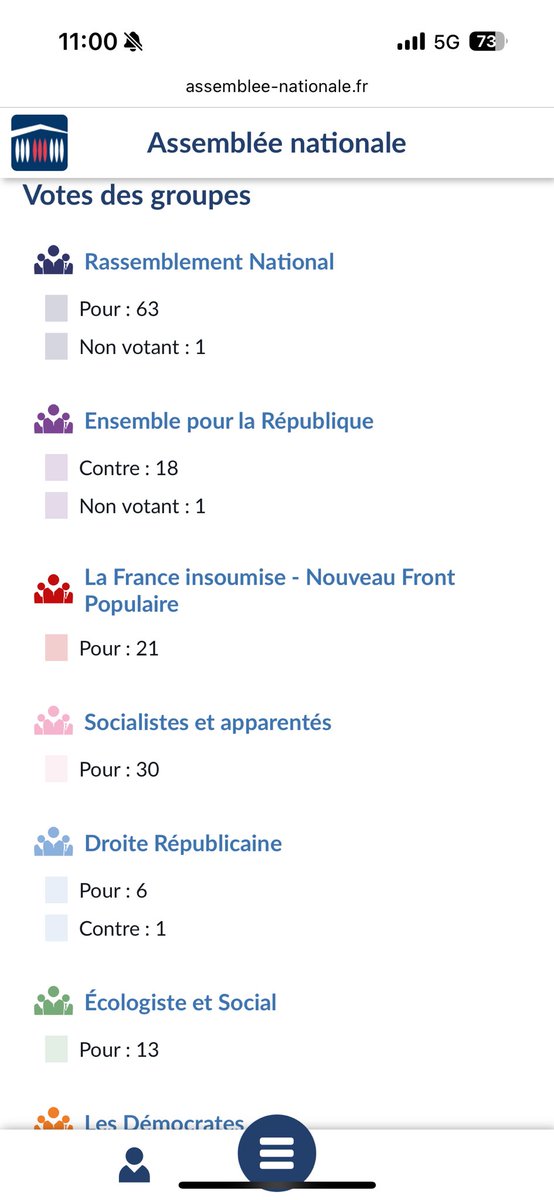 11:00 5G 73

assemblee-nationale.fr

Assemblée nationale

Votes des groupes

Rassemblement National

Pour : 63

Non votant : 1

Ensemble pour la République

Contre : 18

Non votant : 1

La France insoumise - Nouveau Front Populaire

Pour : 21

Socialistes et apparentés

Pour : 30

Droite Républicaine

Pour : 6

Contre : 1

Écologiste et Social

Pour : 13

Les Démocrates